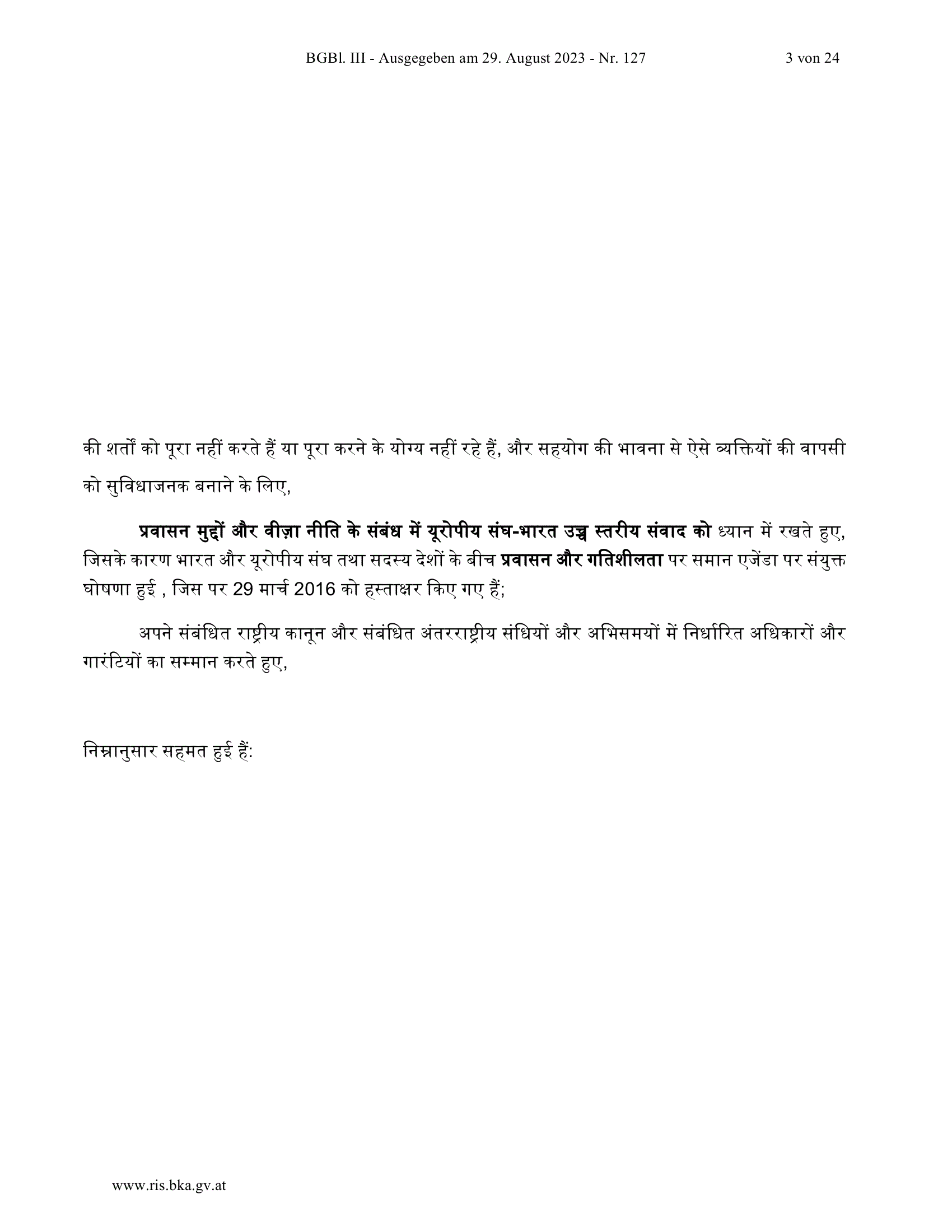 BGBl. III - Ausgegeben am 29. August 2023 - Nr. 127 3 von 24

की शर्तों को पूरा नहीं करते हैं या पूरा करने के योग्य नहीं रहे हैं, और सहयोग की भावना से ऐसे व्यक्तियों की वापसी को सुविधाजनक बनाने के लिए,

प्रवासन मुद्दों और वीज़ा नीति के संबंध में यूरोपीय संघ-भारत उच्च स्तरीय संवाद को ध्यान में रखते हुए, जिसके कारण भारत और यूरोपीय संघ तथा सदस्य देशों के बीच प्रवासन और गतिशीलता पर समान एजेंडा पर संयुक्त घोषणा हुई , जिस पर 29 मार्च 2016 को हस्ताक्षर किए गए हैं;

अपने संबंधित राष्ट्रीय कानून और संबंधित अंतरराष्ट्रीय संधियों और अभिसमयों में निर्धारित अधिकारों और गारंटियों का सम्मान करते हुए,

निम्नानुसार सहमत हुई हैं:

www.ris.bka.gv.at